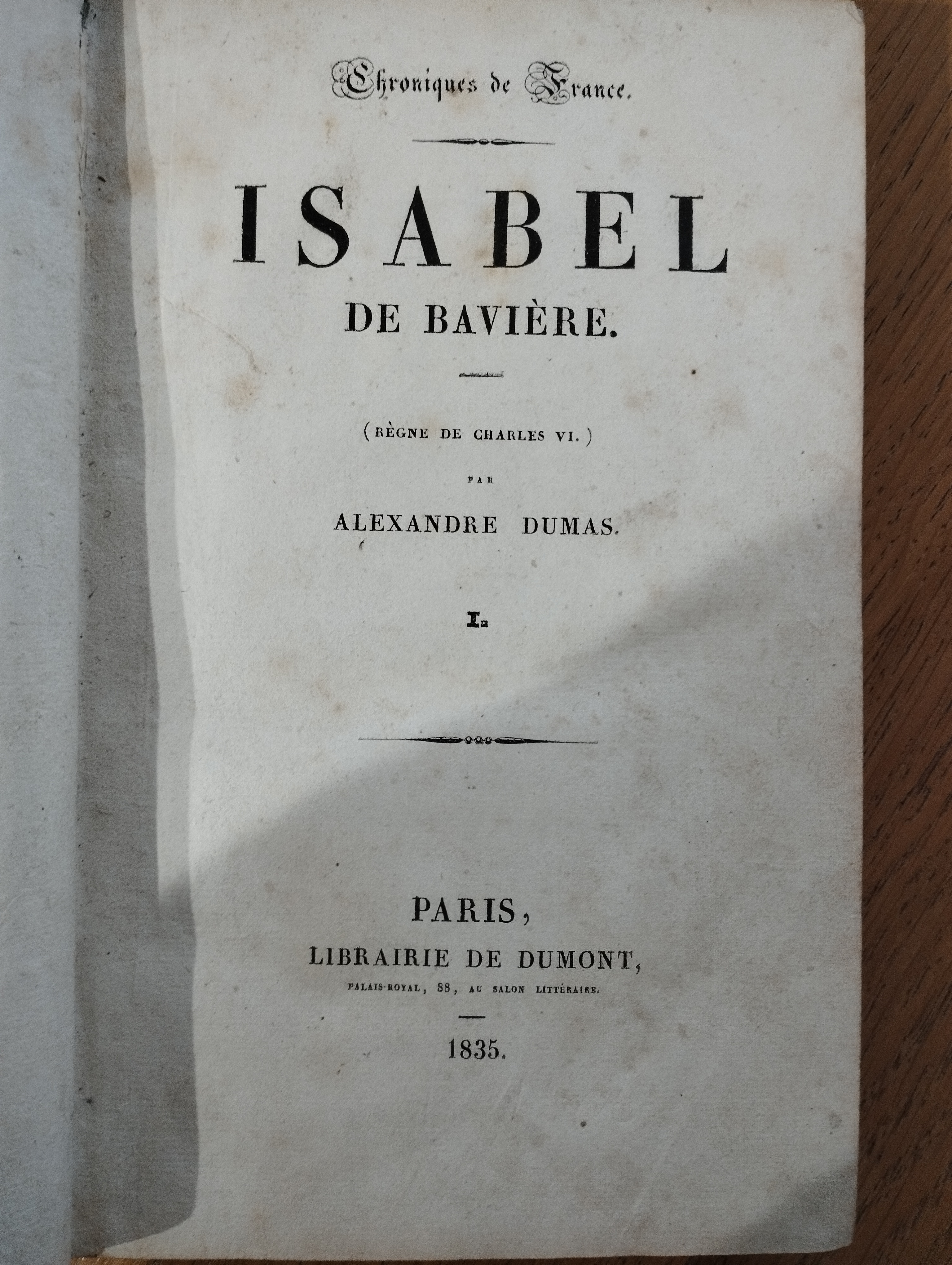 Chroniques de France.

ISABEL

DE BAVIÈRE.

(RÈGNE DE CHARLES VI.)

PAR

ALEXANDRE DUMAS.

I.

PARIS,

LIBRAIRIE DE DUMONT,

PALAIS-ROYAL, 88, AU SALON LITTÉRAIRE.

1835.